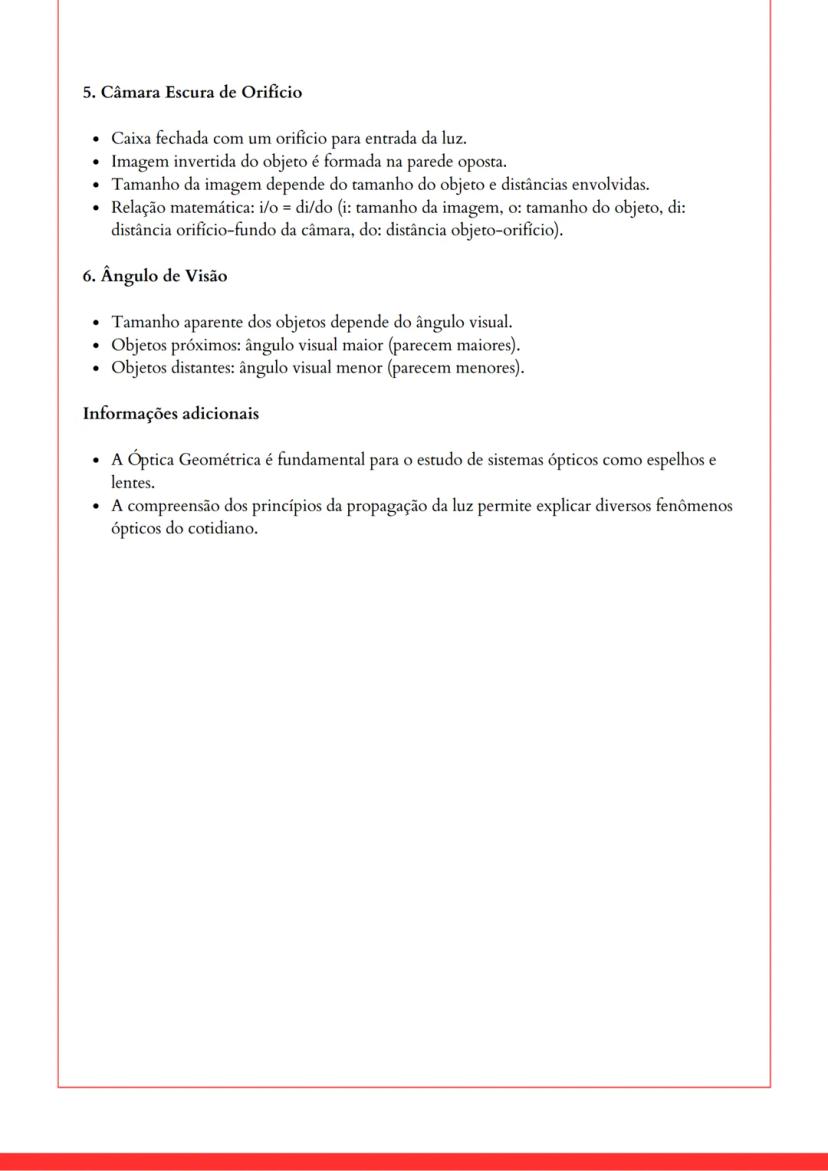 5. Câmara Escura de Orifício

- Caixa fechada com um orifício para entrada da luz.
- Imagem invertida do objeto é formada na parede oposta.
- Tamanho da imagem depende do tamanho do objeto e distâncias envolvidas.
- Relação matemática: i/o = di/do (i: tamanho da imagem, o: tamanho do objeto, di: distância orifício-fundo da câmara, do: distância objeto-orifício).

6. Ângulo de Visão

- Tamanho aparente dos objetos depende do ângulo visual.
- Objetos próximos: ângulo visual maior (parecem maiores).
- Objetos distantes: ângulo visual menor (parecem menores).

Informações adicionais

- A Óptica Geométrica é fundamental para o estudo de sistemas ópticos como espelhos e lentes.
- A compreensão dos princípios da propagação da luz permite explicar diversos fenômenos ópticos do cotidiano.